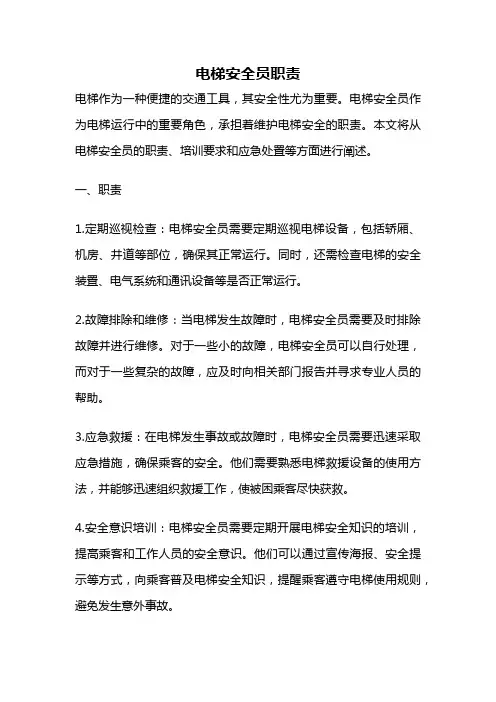 电梯安全员职责

电梯作为一种便捷的交通工具，其安全性尤为重要。电梯安全员作为电梯运行中的重要角色，承担着维护电梯安全的职责。本文将从电梯安全员的职责、培训要求和应急处置等方面进行阐述。

一、职责

1.定期巡视检查：电梯安全员需要定期巡视电梯设备，包括轿厢、机房、井道等部位，确保其正常运行。同时，还需检查电梯的安全装置、电气系统和通讯设备等是否正常运行。

2.故障排除和维修：当电梯发生故障时，电梯安全员需要及时排除故障并进行维修。对于一些小的故障，电梯安全员可以自行处理，而对于一些复杂的故障，应及时向相关部门报告并寻求专业人员的帮助。

3.应急救援：在电梯发生事故或故障时，电梯安全员需要迅速采取应急措施，确保乘客的安全。他们需要熟悉电梯救援设备的使用方法，并能够迅速组织救援工作，使被困乘客尽快获救。

4.安全意识培训：电梯安全员需要定期开展电梯安全知识的培训，提高乘客和工作人员的安全意识。他们可以通过宣传海报、安全提示等方式，向乘客普及电梯安全知识，提醒乘客遵守电梯使用规则，避免发生意外事故。